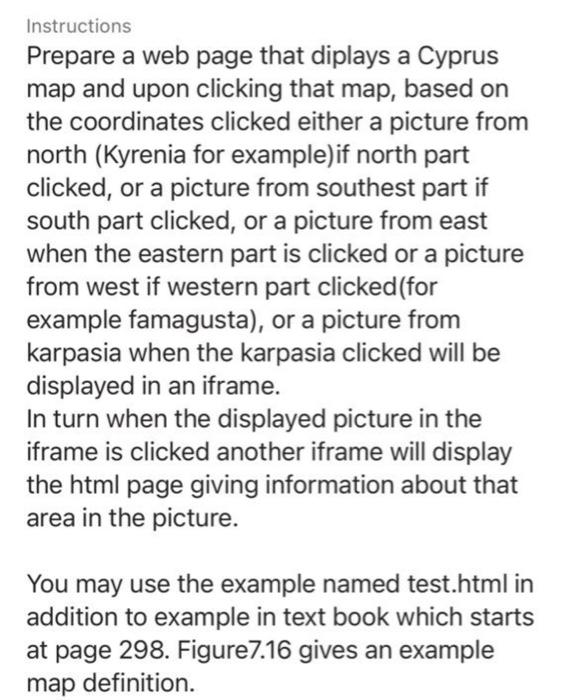 Instructions

Prepare a web page that diplays a Cyprus map and upon clicking that map, based on the coordinates clicked either a picture from north (Kyrenia for example)if north part clicked, or a picture from southest part if south part clicked, or a picture from east when the eastern part is clicked or a picture from west if western part clicked(for example famagusta), or a picture from karpasia when the karpasia clicked will be displayed in an iframe.
In turn when the displayed picture in the iframe is clicked another iframe will display the html page giving information about that area in the picture.

You may use the example named test.html in addition to example in text book which starts at page 298. Figure7.16 gives an example map definition.